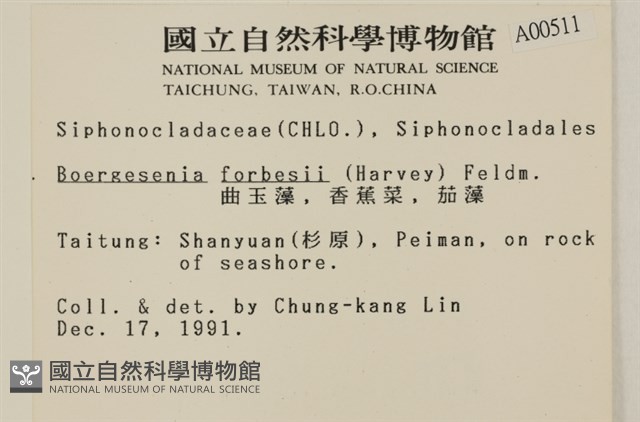 國立自然科學博物館

A00511

NATIONAL MUSEUM OF NATURAL SCIENCE
TAICHUNG, TAIWAN, R.O.CHINA

Siphonocladaceae(CHLO.), Siphonocladales

Boergesenia forbesii (Harvey) Feldm.
曲玉藻，香蕉菜，茄藻

Taitung: Shanyuan(杉原), Peiman, on rock of seashore.

Coll. & det. by Chung-kang Lin
Dec. 17, 1991.

國立自然科學博物館
NATIONAL MUSEUM OF NATURAL SCIENCE